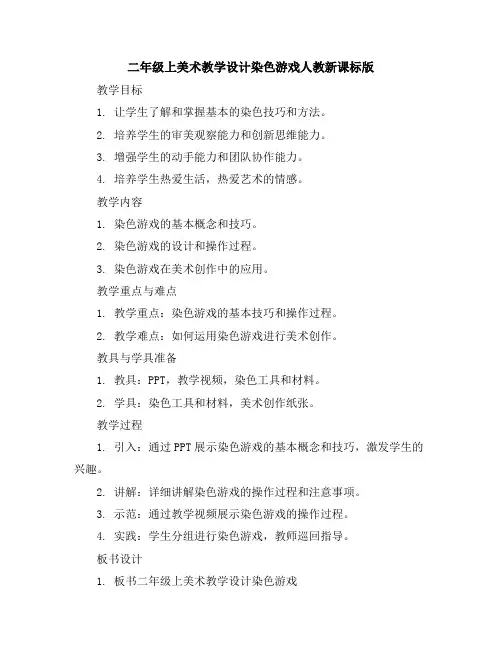 二年级上美术教学设计染色游戏人教新课标版

教学目标

1. 让学生了解和掌握基本的染色技巧和方法。

2. 培养学生的审美观察能力和创新思维能力。

3. 增强学生的动手能力和团队协作能力。

4. 培养学生热爱生活，热爱艺术的情感。

教学内容

1. 染色游戏的基本概念和技巧。

2. 染色游戏的设计和操作过程。

3. 染色游戏在美术创作中的应用。

教学重点与难点

1. 教学重点：染色游戏的基本技巧和操作过程。

2. 教学难点：如何运用染色游戏进行美术创作。

教具与学具准备

1. 教具：PPT，教学视频，染色工具和材料。

2. 学具：染色工具和材料，美术创作纸张。

教学过程

1. 引入：通过PPT展示染色游戏的基本概念和技巧，激发学生的兴趣。

2. 讲解：详细讲解染色游戏的操作过程和注意事项。

3. 示范：通过教学视频展示染色游戏的操作过程。

4. 实践：学生分组进行染色游戏，教师巡回指导。

板书设计

1. 板书二年级上美术教学设计染色游戏